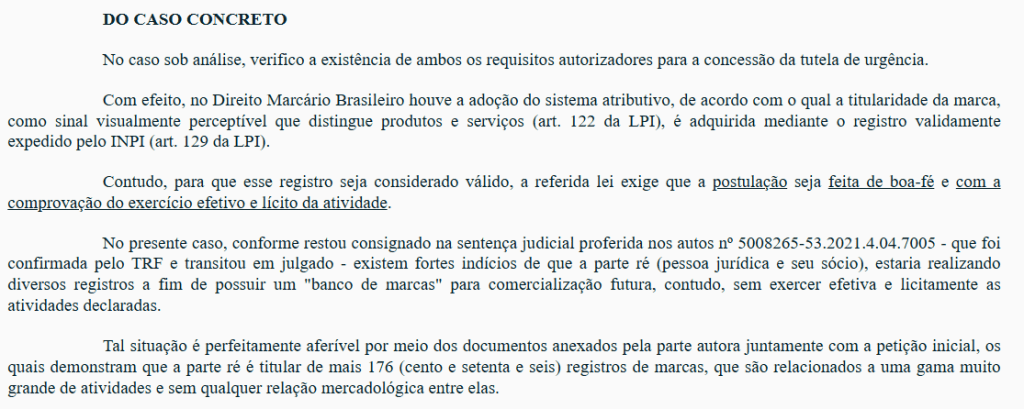 DO CASO CONCRETO

No caso sob análise, verifico a existência de ambos os requisitos autorizadores para a concessão da tutela de urgência.

Com efeito, no Direito Marcário Brasileiro houve a adoção do sistema atributivo, de acordo com o qual a titularidade da marca, como sinal visualmente perceptível que distingue produtos e serviços (art. 122 da LPI), é adquirida mediante o registro validamente expedido pelo INPI (art. 129 da LPI).

Contudo, para que esse registro seja considerado válido, a referida lei exige que a postulação seja feita de boa-fé e com a comprovação do exercício efetivo e lícito da atividade.

No presente caso, conforme restou consignado na sentença judicial proferida nos autos nº 5008265-53.2021.4.04.7005 - que foi confirmada pelo TRF e transitou em julgado - existem fortes indícios de que a parte ré (pessoa jurídica e seu sócio), estaria realizando diversos registros a fim de possuir um "banco de marcas" para comercialização futura, contudo, sem exercer efetiva e licitamente as atividades declaradas.

Tal situação é perfeitamente aferível por meio dos documentos anexados pela parte autora juntamente com a petição inicial, os quais demonstram que a parte ré é titular de mais 176 (cento e setenta e seis) registros de marcas, que são relacionados a uma gama muito grande de atividades e sem qualquer relação mercadológica entre elas.